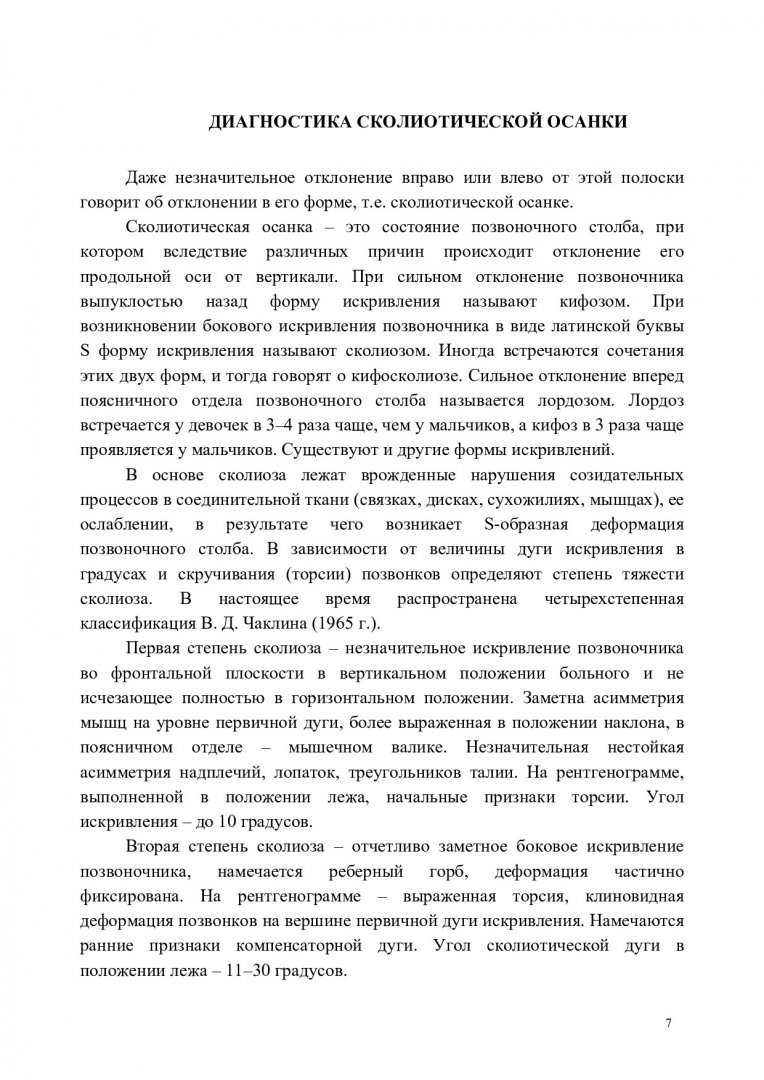 ДИАГНОСТИКА СКОЛИОТИЧЕСКОЙ ОСАНКИ

Даже незначительное отклонение вправо или влево от этой полоски говорит об отклонении в его форме, т.е. сколиотической осанке.

Сколиотическая осанка – это состояние позвоночного столба, при котором вследствие различных причин происходит отклонение его продольной оси от вертикали. При сильном отклонение позвоночника выпуклостью назад форму искривления называют кифозом. При возникновении бокового искривления позвоночника в виде латинской буквы S форму искривления называют сколиозом. Иногда встречаются сочетания этих двух форм, и тогда говорят о кифосколиозе. Сильное отклонение вперед поясничного отдела позвоночного столба называется лордозом. Лордоз встречается у девочек в 3–4 раза чаще, чем у мальчиков, а кифоз в 3 раза чаще проявляется у мальчиков. Существуют и другие формы искривлений.

В основе сколиоза лежат врожденные нарушения созидательных процессов в соединительной ткани (связках, дисках, сухожилиях, мышцах), ее ослаблении, в результате чего возникает S-образная деформация позвоночного столба. В зависимости от величины дуги искривления в градусах и скручивания (торсии) позвонков определяют степень тяжести сколиоза. В настоящее время распространена четырехстепенная классификация В. Д. Чаклина (1965 г.).

Первая степень сколиоза – незначительное искривление позвоночника во фронтальной плоскости в вертикальном положении больного и не исчезающее полностью в горизонтальном положении. Заметна асимметрия мышц на уровне первичной дуги, более выраженная в положении наклона, в поясничном отделе – мышечном валике. Незначительная нестойкая асимметрия надплечий, лопаток, треугольников талии. На рентгенограмме, выполненной в положении лежа, начальные признаки торсии. Угол искривления – до 10 градусов.

Вторая степень сколиоза – отчетливо заметное боковое искривление позвоночника, намечается реберный горб, деформация частично фиксирована. На рентгенограмме – выраженная торсия, клиновидная деформация позвонков на вершине первичной дуги искривления. Намечаются ранние признаки компенсаторной дуги. Угол сколиотической дуги в положении лежа – 11–30 градусов.

7